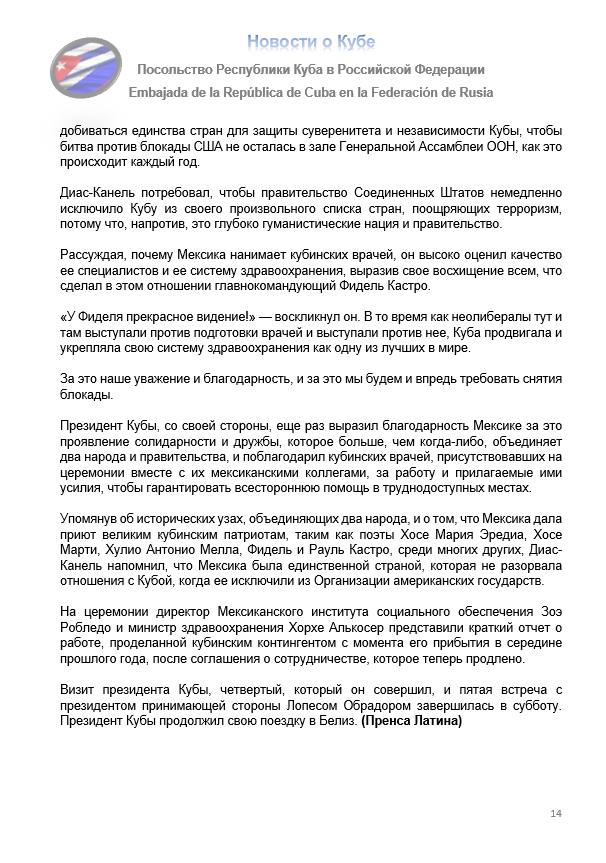 Новости о Кубе

Посольство Республики Куба в Российской Федерации

Embajada de la República de Cuba en la Federación de Rusia

добиваться единства стран для защиты суверенитета и независимости Кубы, чтобы битва против блокады США не осталась в зале Генеральной Ассамблеи ООН, как это происходит каждый год.

Диас-Канель потребовал, чтобы правительство Соединенных Штатов немедленно исключило Кубу из своего произвольного списка стран, поощряющих терроризм, потому что, напротив, это глубоко гуманистические нация и правительство.

Рассуждая, почему Мексика нанимает кубинских врачей, он высоко оценил качество ее специалистов и ее систему здравоохранения, выразив свое восхищение всем, что сделал в этом отношении главнокомандующий Фидель Кастро.

«У Фиделя прекрасное видение!» — воскликнул он. В то время как неолибералы тут и там выступали против подготовки врачей и выступали против нее, Куба продвигала и укрепляла свою систему здравоохранения как одну из лучших в мире.

За это наше уважение и благодарность, и за это мы будем и впредь требовать снятия блокады.

Президент Кубы, со своей стороны, еще раз выразил благодарность Мексике за это проявление солидарности и дружбы, которое больше, чем когда-либо, объединяет два народа и правительства, и поблагодарил кубинских врачей, присутствовавших на церемонии вместе с их мексиканскими коллегами, за работу и прилагаемые ими усилия, чтобы гарантировать всестороннюю помощь в труднодоступных местах.

Упомянув об исторических узах, объединяющих два народа, и о том, что Мексика дала приют великим кубинским патриотам, таким как поэты Хосе Мария Эредиа, Хосе Марти, Хулио Антонио Мелла, Фидель и Рауль Кастро, среди многих других, Диас-Канель напомнил, что Мексика была единственной страной, которая не разорвала отношения с Кубой, когда ее исключили из Организации американских государств.

На церемонии директор Мексиканского института социального обеспечения Зоэ Робледо и министр здравоохранения Хорхе Алькосер представили краткий отчет о работе, проделанной кубинским контингентом с момента его прибытия в середине прошлого года, после соглашения о сотрудничестве, которое теперь продлено.

Визит президента Кубы, четвертый, который он совершил, и пятая встреча с президентом принимающей стороны Лопесом Обрадором завершилась в субботу. Президент Кубы продолжил свою поездку в Белиз. (Пренса Латина)

14